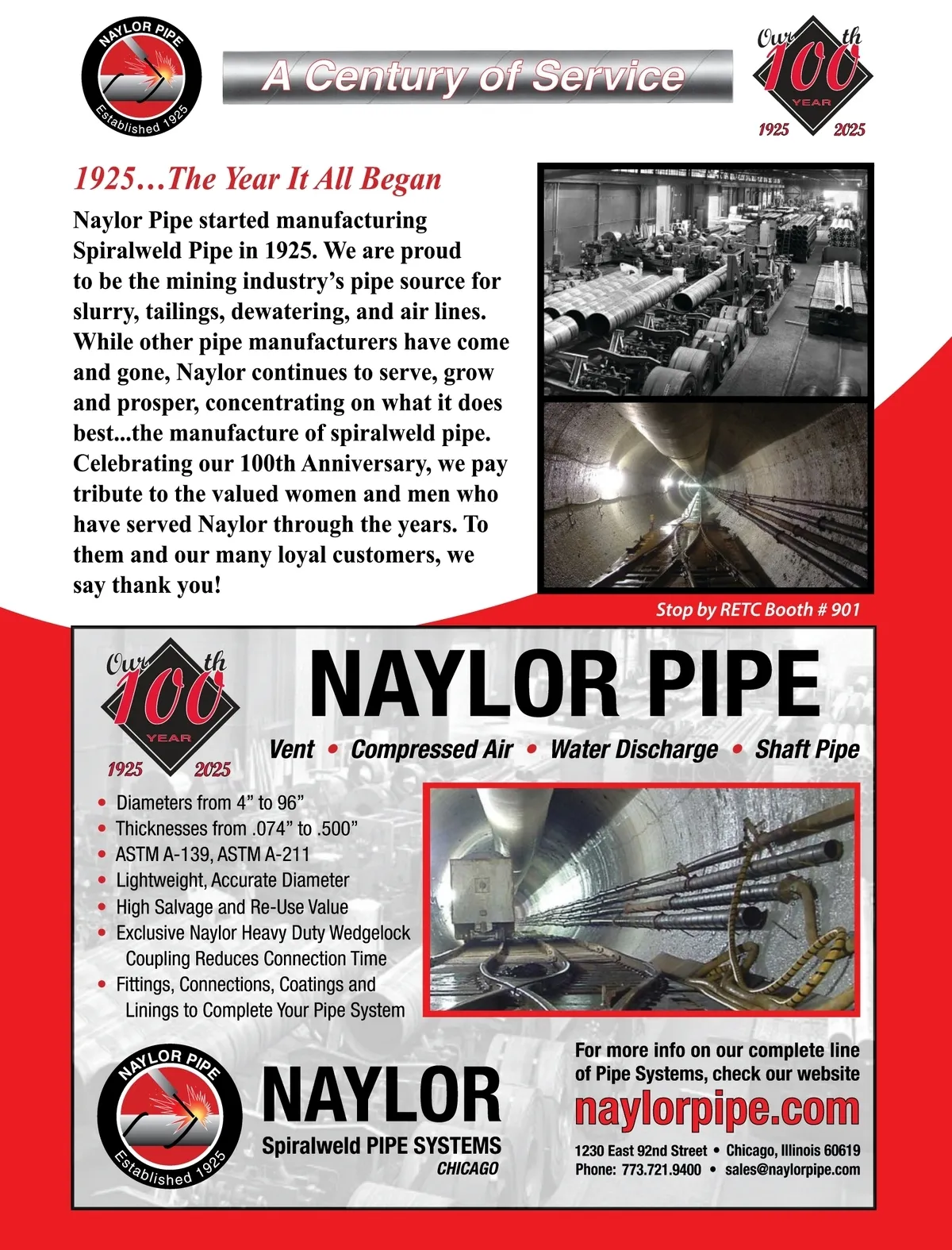 NAYLOR PIPE
Established 1925

A Century of Service

Our 100th YEAR
1925 2025

1925…The Year It All Began

Naylor Pipe started manufacturing Spiralweld Pipe in 1925. We are proud to be the mining industry's pipe source for slurry, tailings, dewatering, and air lines. While other pipe manufacturers have come and gone, Naylor continues to serve, grow and prosper, concentrating on what it does best...the manufacture of spiralweld pipe. Celebrating our 100th Anniversary, we pay tribute to the valued women and men who have served Naylor through the years. To them and our many loyal customers, we say thank you!

Stop by RETC Booth # 901

Our 100th YEAR
1925 2025

NAYLOR PIPE

Vent • Compressed Air • Water Discharge • Shaft Pipe

• Diameters from 4" to 96"
• Thicknesses from .074" to .500"
• ASTM A-139, ASTM A-211
• Lightweight, Accurate Diameter
• High Salvage and Re-Use Value
• Exclusive Naylor Heavy Duty Wedgelock Coupling Reduces Connection Time
• Fittings, Connections, Coatings and Linings to Complete Your Pipe System

NAYLOR PIPE
Established 1925

NAYLOR
Spiralweld PIPE SYSTEMS
CHICAGO

For more info on our complete line of Pipe Systems, check our website
naylorpipe.com
1230 East 92nd Street • Chicago, Illinois 60619
Phone: 773.721.9400 • sales@naylorpipe.com